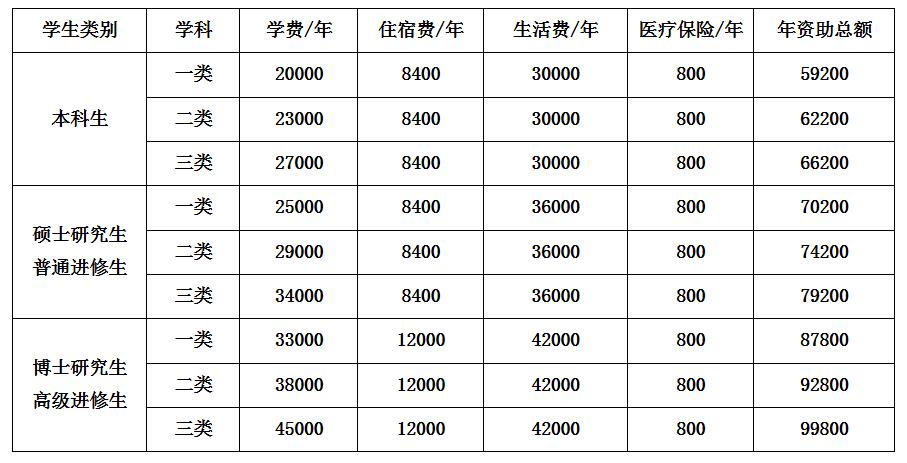 | 学生类别 | 学科 | 学费/年 | 住宿费/年 | 生活费/年 | 医疗保险/年 | 年资助总额 |
|---|---|---|---|---|---|---|
| 本科生 | 一类 | 20000 | 8400 | 30000 | 800 | 59200 |
| | 二类 | 23000 | 8400 | 30000 | 800 | 62200 |
| | 三类 | 27000 | 8400 | 30000 | 800 | 66200 |
| 硕士研究生 普通进修生 | 一类 | 25000 | 8400 | 36000 | 800 | 70200 |
| | 二类 | 29000 | 8400 | 36000 | 800 | 74200 |
| | 三类 | 34000 | 8400 | 36000 | 800 | 79200 |
| 博士研究生 高级进修生 | 一类 | 33000 | 12000 | 42000 | 800 | 87800 |
| | 二类 | 38000 | 12000 | 42000 | 800 | 92800 |
| | 三类 | 45000 | 12000 | 42000 | 800 | 99800 |